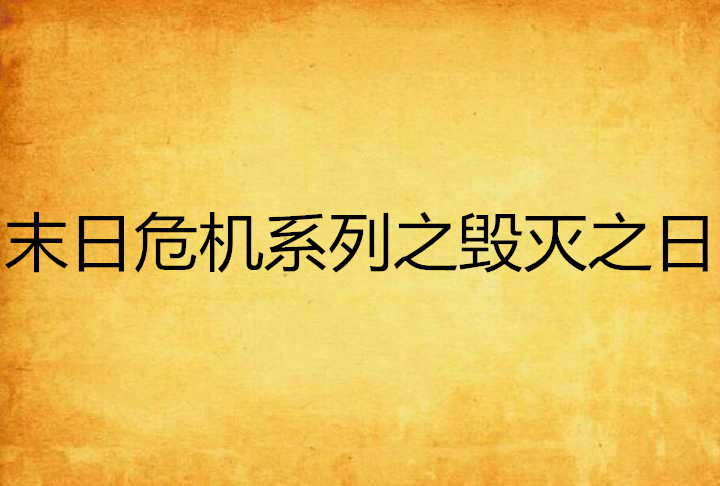 末日危机系列之毁灭之日